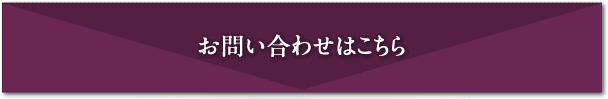 お問い合わせはこちら